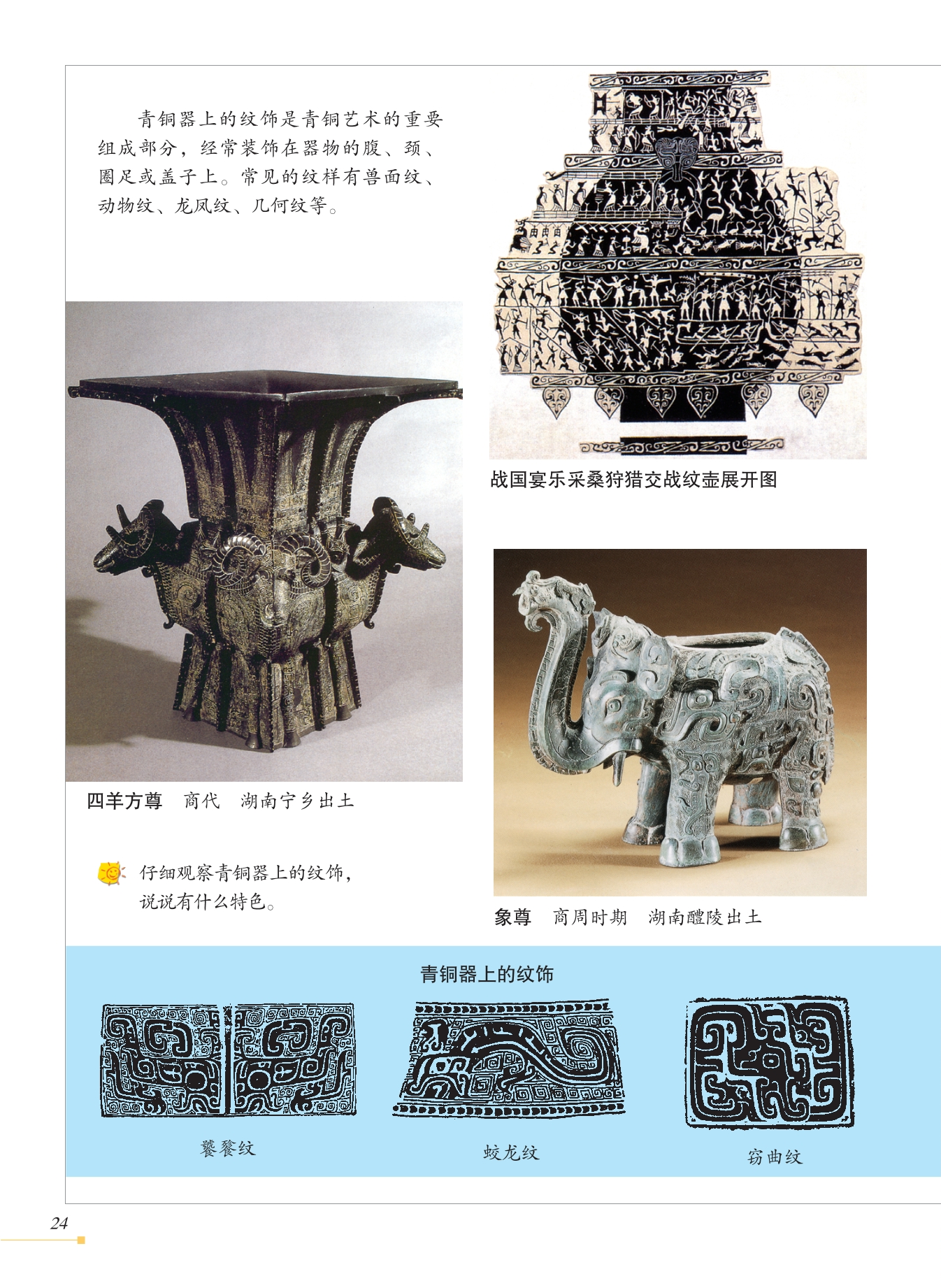 青铜器上的纹饰是青铜艺术的重要组成部分，经常装饰在器物的腹、颈、圈足或盖子上。常见的纹样有兽面纹、动物纹、龙凤纹、几何纹等。

战国宴乐采桑狩猎交战纹壶展开图

四羊方尊 商代 湖南宁乡出土

仔细观察青铜器上的纹饰，说说有什么特色。

象尊 商周时期 湖南醴陵出土

青铜器上的纹饰

饕餮纹

蛟龙纹

窃曲纹

24